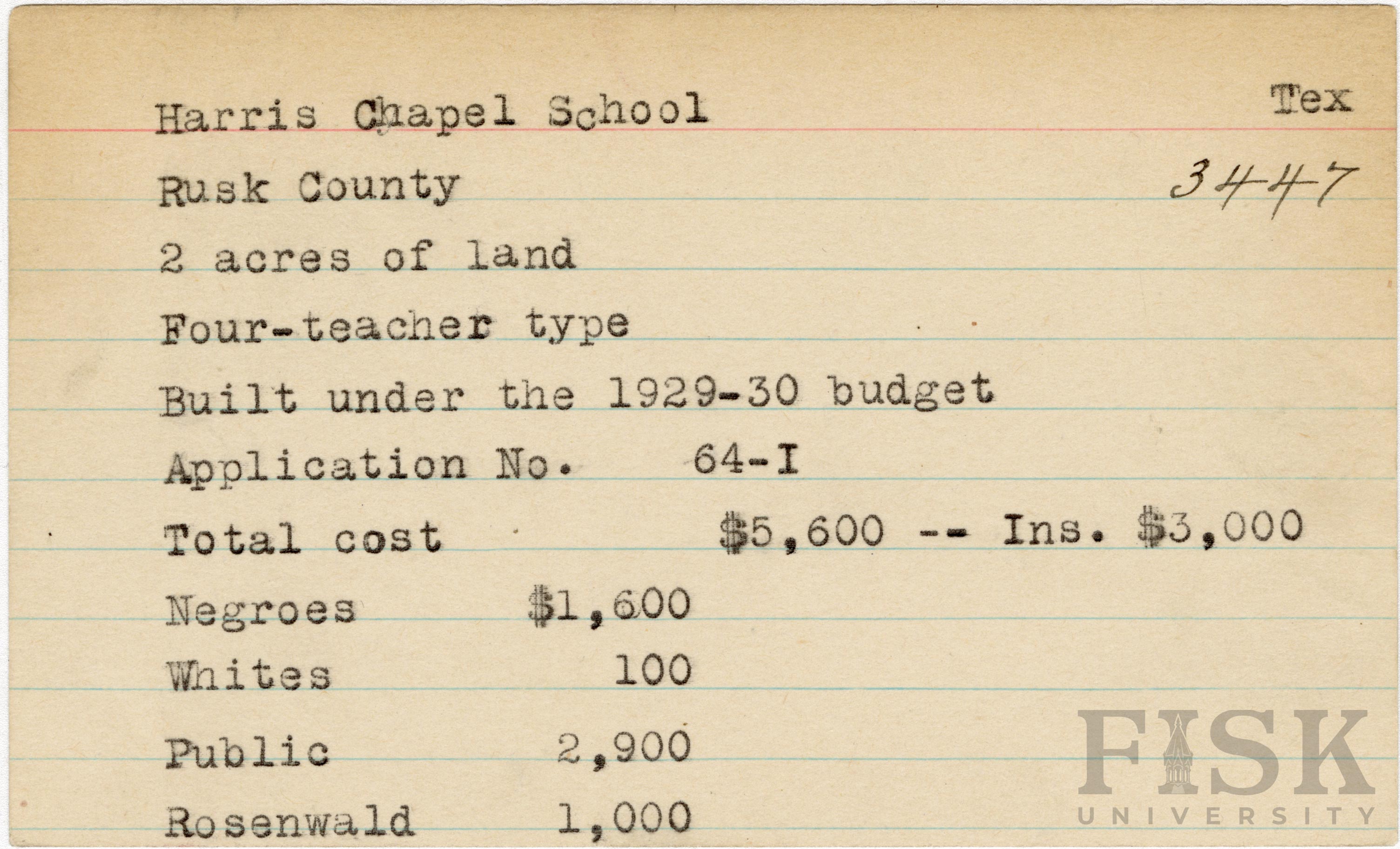 Harris Chapel School

Tex

Rusk County

3447

2 acres of land

Four-teacher type

Built under the 1929-30 budget

Application No. 64-I

Total cost $5,600 -- Ins. $3,000

Negroes $1,600

Whites 100

Public 2,900

Rosenwald 1,000

FISK UNIVERSITY